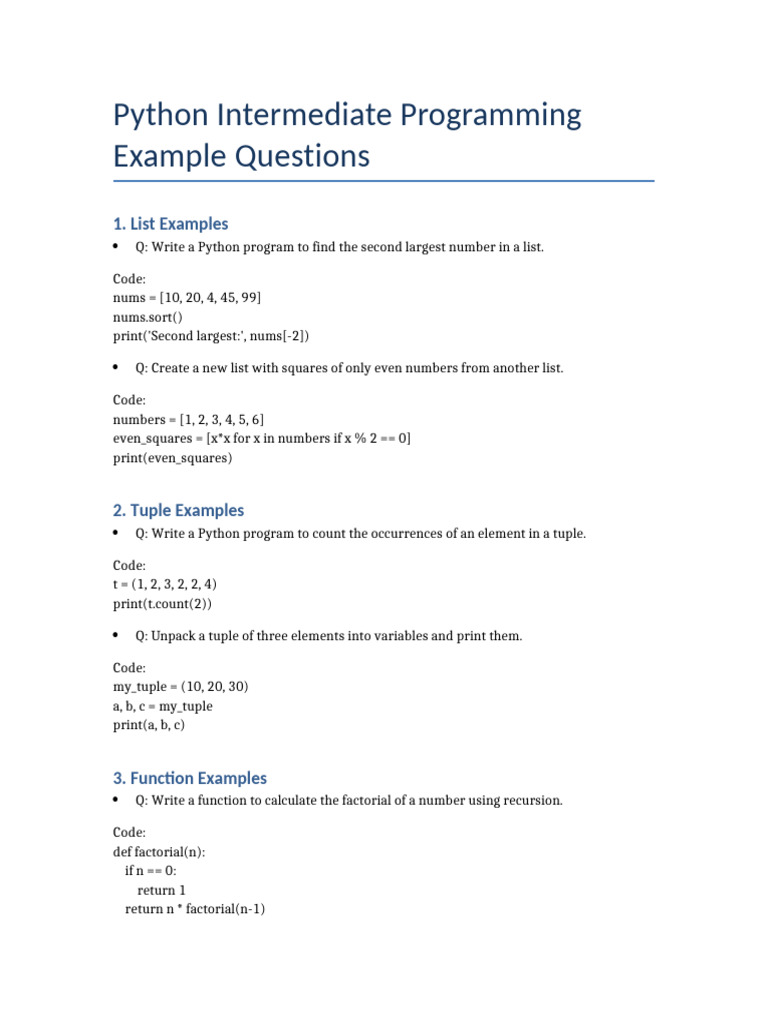 Python Intermediate Programming Example Questions

1. List Examples

• Q: Write a Python program to find the second largest number in a list.

Code:
nums = [10, 20, 4, 45, 99]
nums.sort()
print('Second largest:', nums[-2])

• Q: Create a new list with squares of only even numbers from another list.

Code:
numbers = [1, 2, 3, 4, 5, 6]
even_squares = [x*x for x in numbers if x % 2 == 0]
print(even_squares)

2. Tuple Examples

• Q: Write a Python program to count the occurrences of an element in a tuple.

Code:
t = (1, 2, 3, 2, 2, 4)
print(t.count(2))

• Q: Unpack a tuple of three elements into variables and print them.

Code:
my_tuple = (10, 20, 30)
a, b, c = my_tuple
print(a, b, c)

3. Function Examples

• Q: Write a function to calculate the factorial of a number using recursion.

Code:
def factorial(n):
  if n == 0:
    return 1
  return n * factorial(n-1)